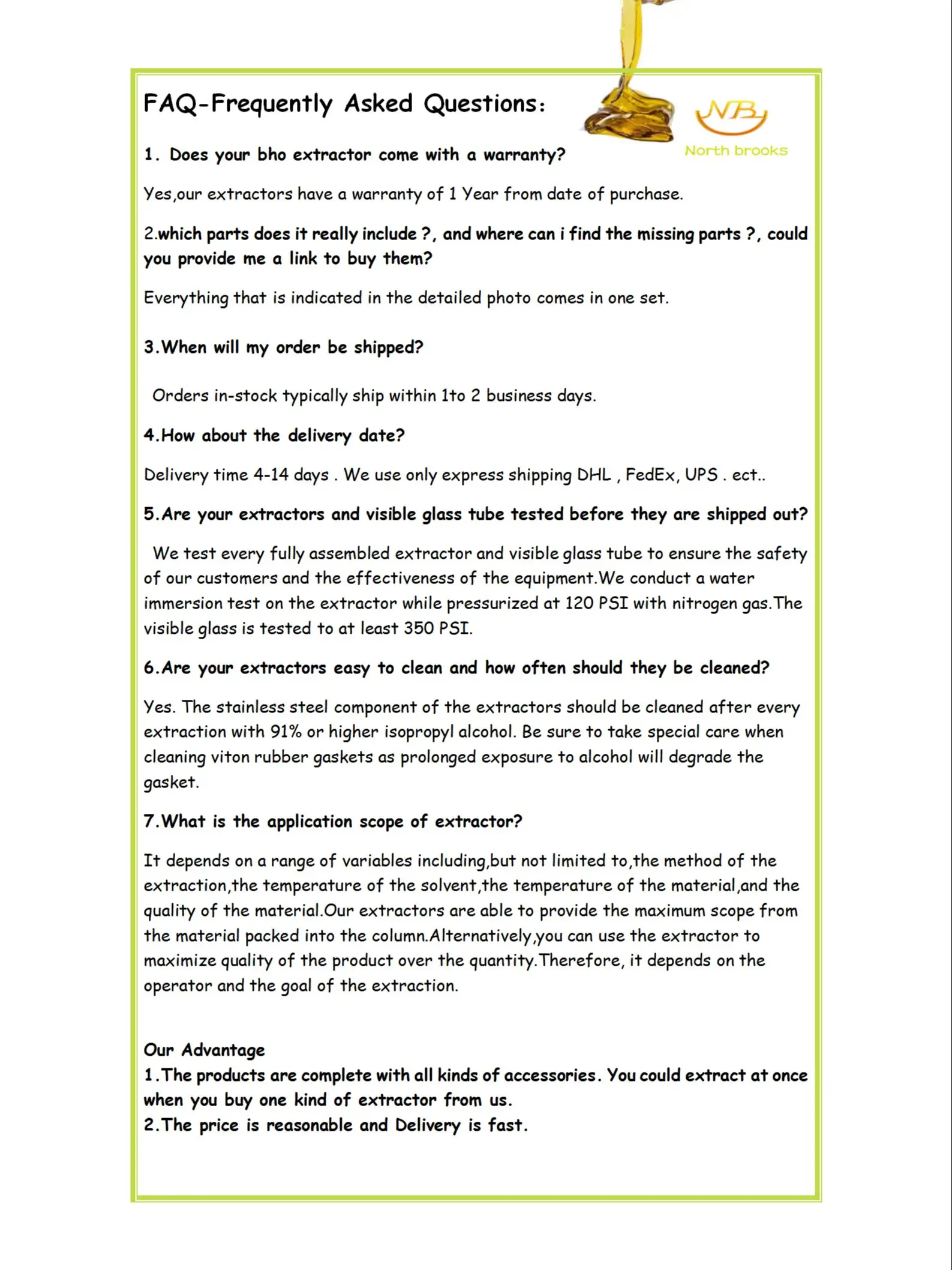 FAQ-Frequently Asked Questions:

NB
North brooks

1. Does your bho extractor come with a warranty?

Yes,our extractors have a warranty of 1 Year from date of purchase.

2.which parts does it really include ?, and where can i find the missing parts ?, could you provide me a link to buy them?

Everything that is indicated in the detailed photo comes in one set.

3.When will my order be shipped?

Orders in-stock typically ship within 1to 2 business days.

4.How about the delivery date?

Delivery time 4-14 days . We use only express shipping DHL , FedEx, UPS . ect..

5.Are your extractors and visible glass tube tested before they are shipped out?

We test every fully assembled extractor and visible glass tube to ensure the safety of our customers and the effectiveness of the equipment.We conduct a water immersion test on the extractor while pressurized at 120 PSI with nitrogen gas.The visible glass is tested to at least 350 PSI.

6.Are your extractors easy to clean and how often should they be cleaned?

Yes. The stainless steel component of the extractors should be cleaned after every extraction with 91% or higher isopropyl alcohol. Be sure to take special care when cleaning viton rubber gaskets as prolonged exposure to alcohol will degrade the gasket.

7.What is the application scope of extractor?

It depends on a range of variables including,but not limited to,the method of the extraction,the temperature of the solvent,the temperature of the material,and the quality of the material.Our extractors are able to provide the maximum scope from the material packed into the column.Alternatively,you can use the extractor to maximize quality of the product over the quantity.Therefore, it depends on the operator and the goal of the extraction.

Our Advantage
1.The products are complete with all kinds of accessories. You could extract at once when you buy one kind of extractor from us.
2.The price is reasonable and Delivery is fast.